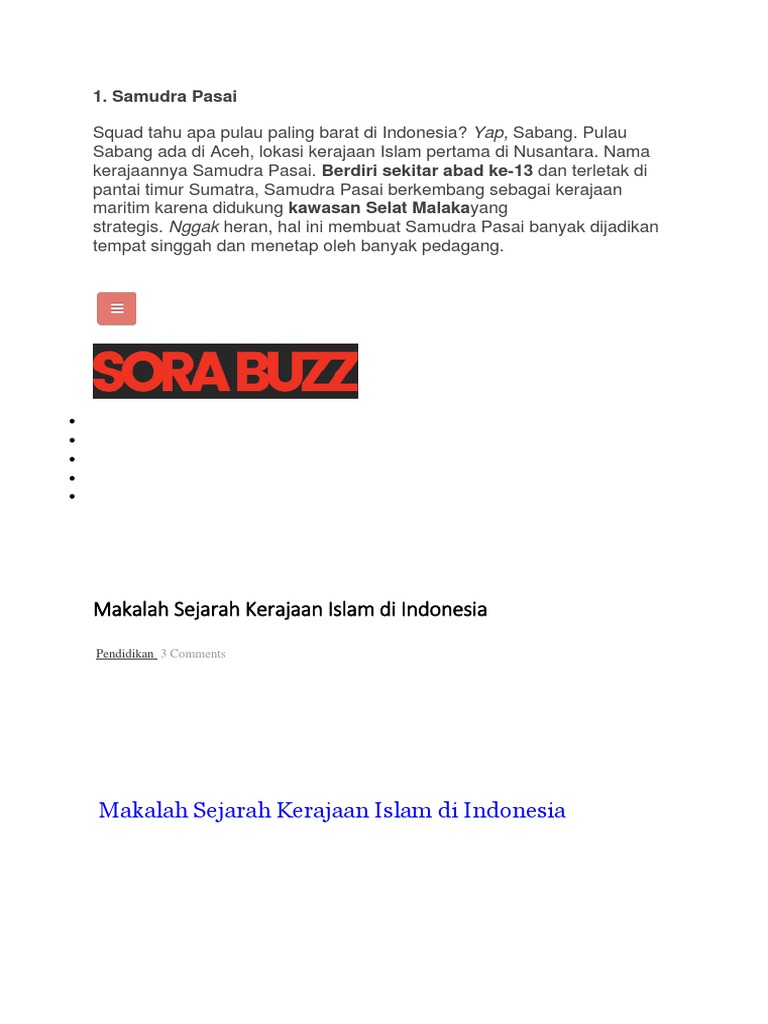 1. Samudra Pasai

Squad tahu apa pulau paling barat di Indonesia? Yap, Sabang. Pulau Sabang ada di Aceh, lokasi kerajaan Islam pertama di Nusantara. Nama kerajaannya Samudra Pasai. Berdiri sekitar abad ke-13 dan terletak di pantai timur Sumatra, Samudra Pasai berkembang sebagai kerajaan maritim karena didukung kawasan Selat Malakayang strategis. Nggak heran, hal ini membuat Samudra Pasai banyak dijadikan tempat singgah dan menetap oleh banyak pedagang.

SORA BUZZ

Makalah Sejarah Kerajaan Islam di Indonesia

Pendidikan 3 Comments

Makalah Sejarah Kerajaan Islam di Indonesia